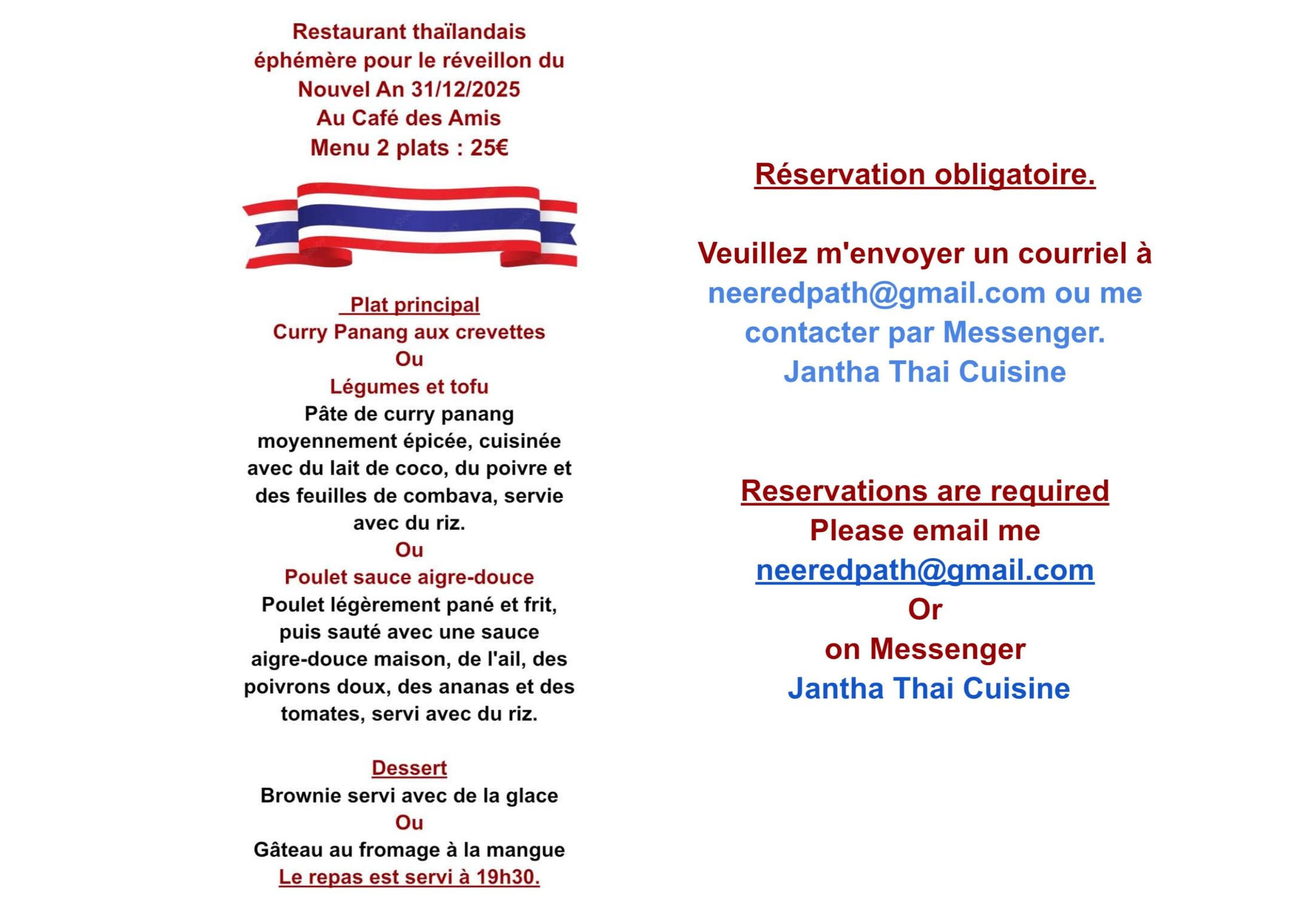 Restaurant thaïlandais éphémère pour le réveillon du Nouvel An 31/12/2025
Au Café des Amis
Menu 2 plats : 25€

Plat principal
Curry Panang aux crevettes
Ou
Légumes et tofu
Pâte de curry panang moyennement épicée, cuisinée avec du lait de coco, du poivre et des feuilles de combava, servie avec du riz.
Ou
Poulet sauce aigre-douce
Poulet légèrement pané et frit, puis sauté avec une sauce aigre-douce maison, de l'ail, des poivrons doux, des ananas et des tomates, servi avec du riz.

Dessert
Brownie servi avec de la glace
Ou
Gâteau au fromage à la mangue
Le repas est servi à 19h30.

Réservation obligatoire.

Veuillez m'envoyer un courriel à neeredpath@gmail.com ou me contacter par Messenger.
Jantha Thai Cuisine

Reservations are required
Please email me
neeredpath@gmail.com
Or
on Messenger
Jantha Thai Cuisine